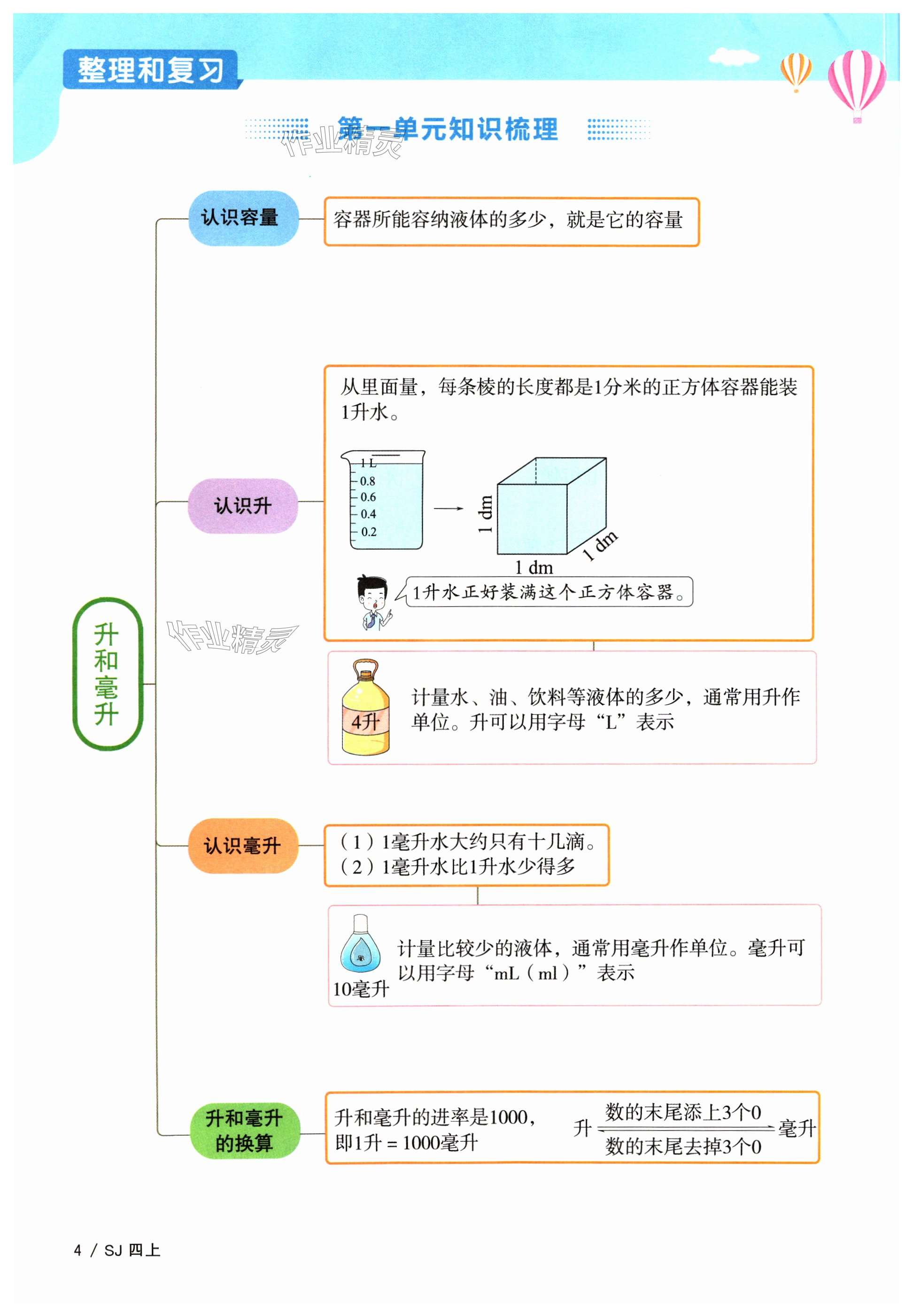 整理和复习

第一单元知识梳理

作业精灵

升和毫升

认识容量

容器所能容纳液体的多少，就是它的容量

认识升

从里面量，每条棱的长度都是1分米的正方体容器能装1升水。

1 L
0.8
0.6
0.4
0.2

1 dm
1 dm
1 dm

1升水正好装满这个正方体容器。

作业精灵

4升

计量水、油、饮料等液体的多少，通常用升作单位。升可以用字母“L”表示

认识毫升

（1）1毫升水大约只有十几滴。
（2）1毫升水比1升水少得多

10毫升

计量比较少的液体，通常用毫升作单位。毫升可以用字母“mL（ml）”表示

升和毫升的换算

升和毫升的进率是1000，即1升 = 1000毫升

升 数的末尾添上3个0 毫升
数的末尾去掉3个0

4 / SJ 四上